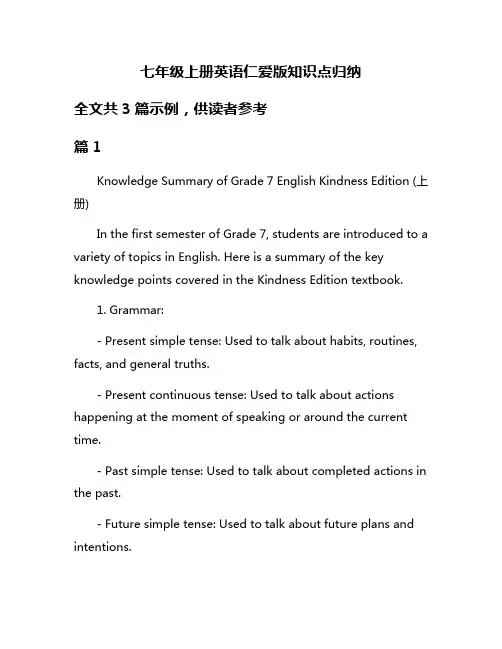 七年级上册英语仁爱版知识点归纳

全文共 3 篇示例，供读者参考

篇 1

Knowledge Summary of Grade 7 English Kindness Edition (上册)

In the first semester of Grade 7, students are introduced to a variety of topics in English. Here is a summary of the key knowledge points covered in the Kindness Edition textbook.

1. Grammar:

- Present simple tense: Used to talk about habits, routines, facts, and general truths.

- Present continuous tense: Used to talk about actions happening at the moment of speaking or around the current time.

- Past simple tense: Used to talk about completed actions in the past.

- Future simple tense: Used to talk about future plans and intentions.